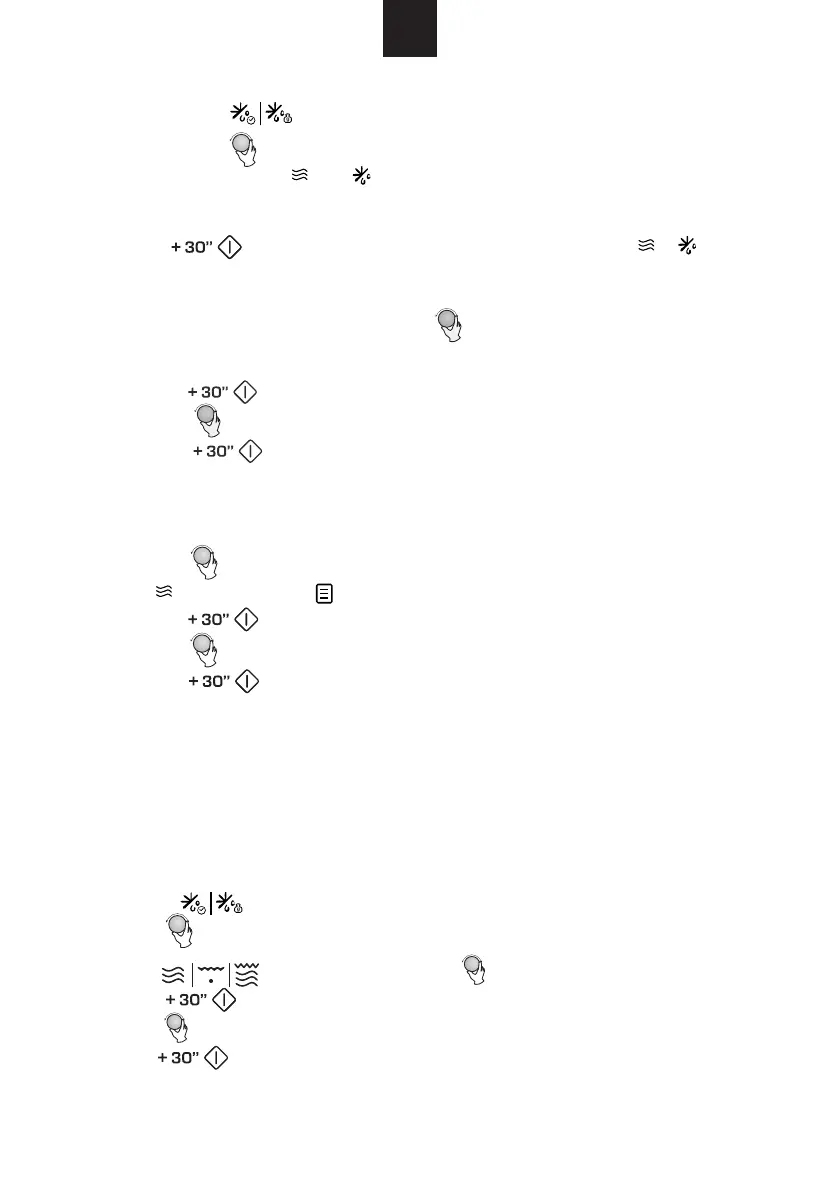 + 30"

+ 30"

+ 30"

+ 30"

+ 30"

+ 30"

+ 30"